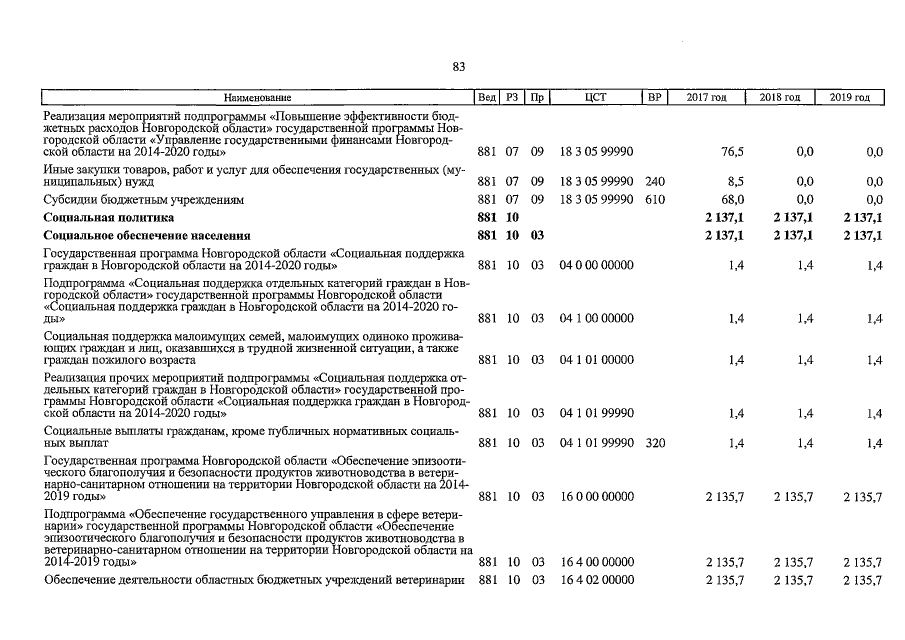 83

| Наименование | Вед | РЗ | Пр | ЦСТ | ВР | 2017 год | 2018 год | 2019 год |
|---|---|---|---|---|---|---|---|---|
| Реализация мероприятий подпрограммы «Повышение эффективности бюджетных расходов Новгородской области» государственной программы Новгородской области «Управление государственными финансами Новгородской области на 2014-2020 годы» | 881 | 07 | 09 | 18 3 05 99990 | | 76,5 | 0,0 | 0,0 |
| Иные закупки товаров, работ и услуг для обеспечения государственных (муниципальных) нужд | 881 | 07 | 09 | 18 3 05 99990 | 240 | 8,5 | 0,0 | 0,0 |
| Субсидии бюджетным учреждениям | 881 | 07 | 09 | 18 3 05 99990 | 610 | 68,0 | 0,0 | 0,0 |
| **Социальная политика** | **881** | **10** | | | | **2 137,1** | **2 137,1** | **2 137,1** |
| **Социальное обеспечение населения** | **881** | **10** | **03** | | | **2 137,1** | **2 137,1** | **2 137,1** |
| Государственная программа Новгородской области «Социальная поддержка граждан в Новгородской области на 2014-2020 годы» | 881 | 10 | 03 | 04 0 00 00000 | | 1,4 | 1,4 | 1,4 |
| Подпрограмма «Социальная поддержка отдельных категорий граждан в Новгородской области» государственной программы Новгородской области «Социальная поддержка граждан в Новгородской области на 2014-2020 годы» | 881 | 10 | 03 | 04 1 00 00000 | | 1,4 | 1,4 | 1,4 |
| Социальная поддержка малоимущих семей, малоимущих одиноко проживающих граждан и лиц, оказавшихся в трудной жизненной ситуации, а также граждан пожилого возраста | 881 | 10 | 03 | 04 1 01 00000 | | 1,4 | 1,4 | 1,4 |
| Реализация прочих мероприятий подпрограммы «Социальная поддержка отдельных категорий граждан в Новгородской области» государственной программы Новгородской области «Социальная поддержка граждан в Новгородской области на 2014-2020 годы» | 881 | 10 | 03 | 04 1 01 99990 | | 1,4 | 1,4 | 1,4 |
| Социальные выплаты гражданам, кроме публичных нормативных социальных выплат | 881 | 10 | 03 | 04 1 01 99990 | 320 | 1,4 | 1,4 | 1,4 |
| Государственная программа Новгородской области «Обеспечение эпизоотического благополучия и безопасности продуктов животноводства в ветеринарно-санитарном отношении на территории Новгородской области на 2014-2019 годы» | 881 | 10 | 03 | 16 0 00 00000 | | 2 135,7 | 2 135,7 | 2 135,7 |
| Подпрограмма «Обеспечение государственного управления в сфере ветеринарии» государственной программы Новгородской области «Обеспечение эпизоотического благополучия и безопасности продуктов животноводства в ветеринарно-санитарном отношении на территории Новгородской области на 2014-2019 годы» | 881 | 10 | 03 | 16 4 00 00000 | | 2 135,7 | 2 135,7 | 2 135,7 |
| Обеспечение деятельности областных бюджетных учреждений ветеринарии | 881 | 10 | 03 | 16 4 02 00000 | | 2 135,7 | 2 135,7 | 2 135,7 |